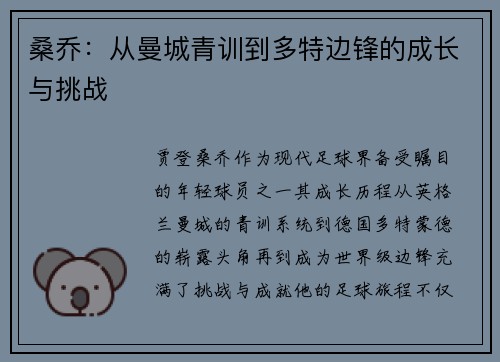 桑乔：从曼城青训到多特边锋的成长与挑战

贾登桑乔作为现代足球界备受瞩目的年轻球员之一其成长历程从英格兰曼城的青训系统到德国多特蒙德的崭露头角再到成为世界级边锋充满了挑战与成就他的足球旅程不仅